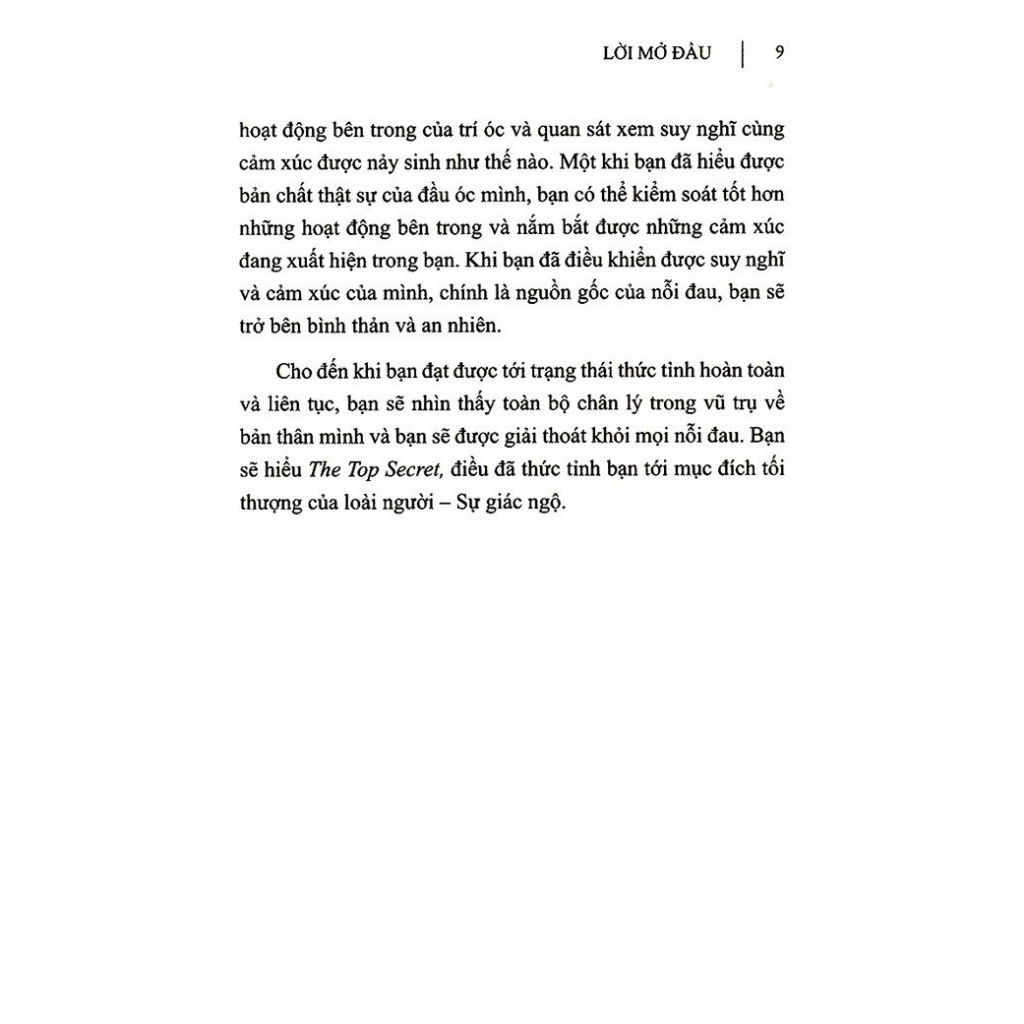 LỜI MỞ ĐẦU | 9

hoạt động bên trong của trí óc và quan sát xem suy nghĩ cùng cảm xúc được nảy sinh như thế nào. Một khi bạn đã hiểu được bản chất thật sự của đầu óc mình, bạn có thể kiểm soát tốt hơn những hoạt động bên trong và nắm bắt được những cảm xúc đang xuất hiện trong bạn. Khi bạn đã điều khiển được suy nghĩ và cảm xúc của mình, chính là nguồn gốc của nỗi đau, bạn sẽ trở bên bình thản và an nhiên.

Cho đến khi bạn đạt được tới trạng thái thức tỉnh hoàn toàn và liên tục, bạn sẽ nhìn thấy toàn bộ chân lý trong vũ trụ về bản thân mình và bạn sẽ được giải thoát khỏi mọi nỗi đau. Bạn sẽ hiểu The Top Secret, điều đã thức tỉnh bạn tới mục đích tối thượng của loài người – Sự giác ngộ.